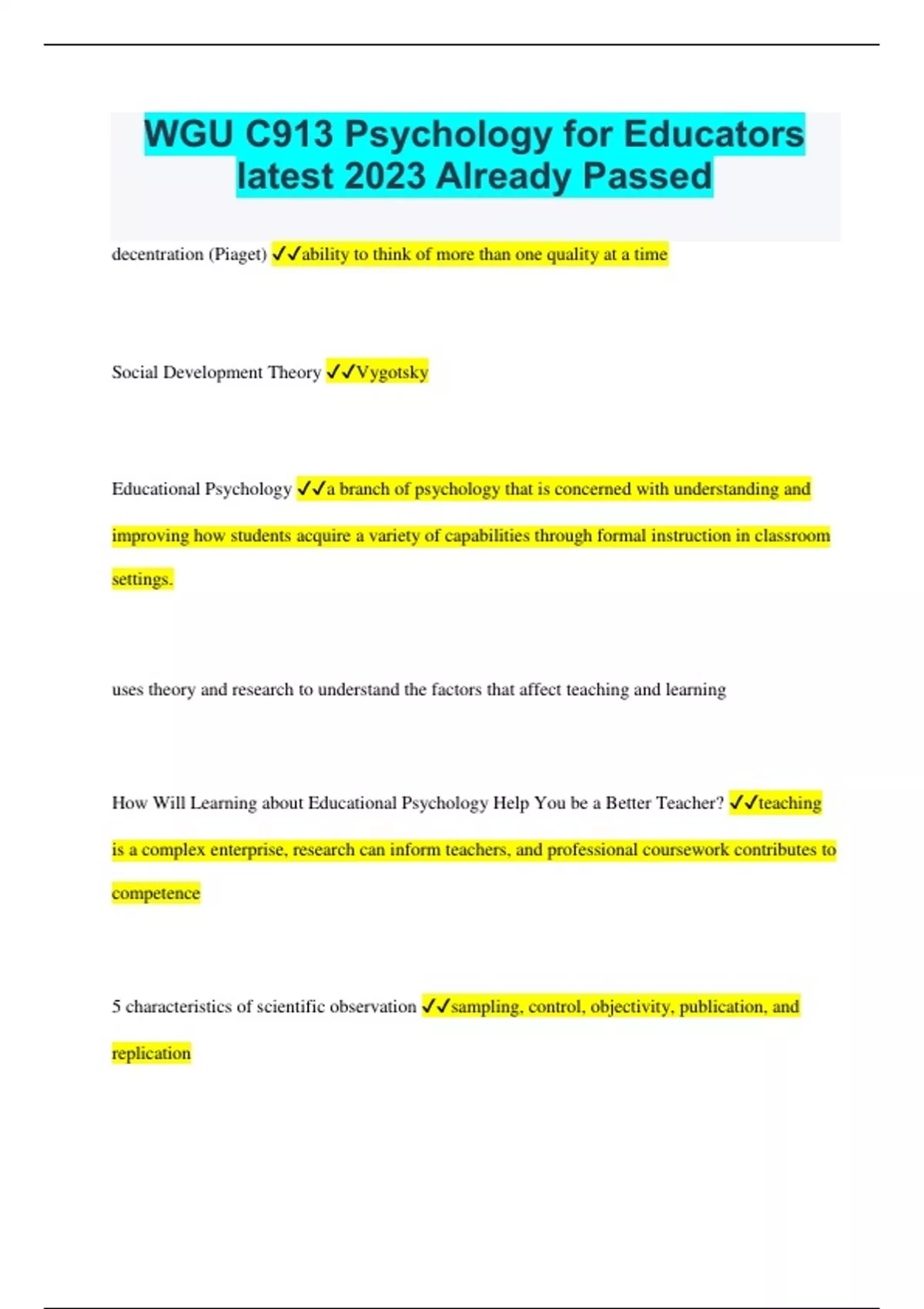 WGU C913 Psychology for Educators latest 2023 Already Passed

decentration (Piaget) ✓✓ability to think of more than one quality at a time

Social Development Theory ✓✓Vygotsky

Educational Psychology ✓✓a branch of psychology that is concerned with understanding and improving how students acquire a variety of capabilities through formal instruction in classroom settings.

uses theory and research to understand the factors that affect teaching and learning

How Will Learning about Educational Psychology Help You be a Better Teacher? ✓✓teaching is a complex enterprise, research can inform teachers, and professional coursework contributes to competence

5 characteristics of scientific observation ✓✓sampling, control, objectivity, publication, and replication